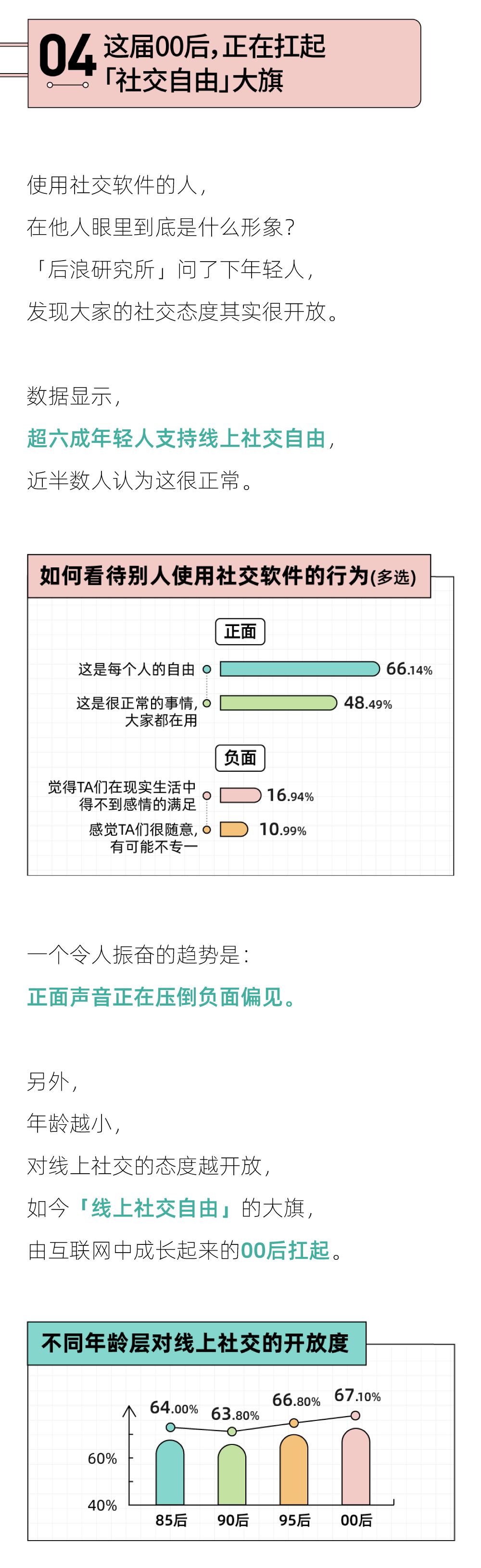 04 这届00后，正在扛起「社交自由」大旗

使用社交软件的人，
在他人眼里到底是什么形象？
「后浪研究所」问了下年轻人，
发现大家的社交态度其实很开放。

数据显示，
超六成年轻人支持线上社交自由，
近半数人认为这很正常。

如何看待别人使用社交软件的行为(多选)

正面

这是每个人的自由 66.14%
这是很正常的事情，大家都在用 48.49%

负面

觉得TA们在现实生活中得不到感情的满足 16.94%
感觉TA们很随意，有可能不专一 10.99%

一个令人振奋的趋势是：
正面声音正在压倒负面偏见。

另外，
年龄越小，
对线上社交的态度越开放，
如今「线上社交自由」的大旗，
由互联网中成长起来的00后扛起。

不同年龄层对线上社交的开放度

64.00% 63.80% 66.80% 67.10%
60%
40%
85后 90后 95后 00后